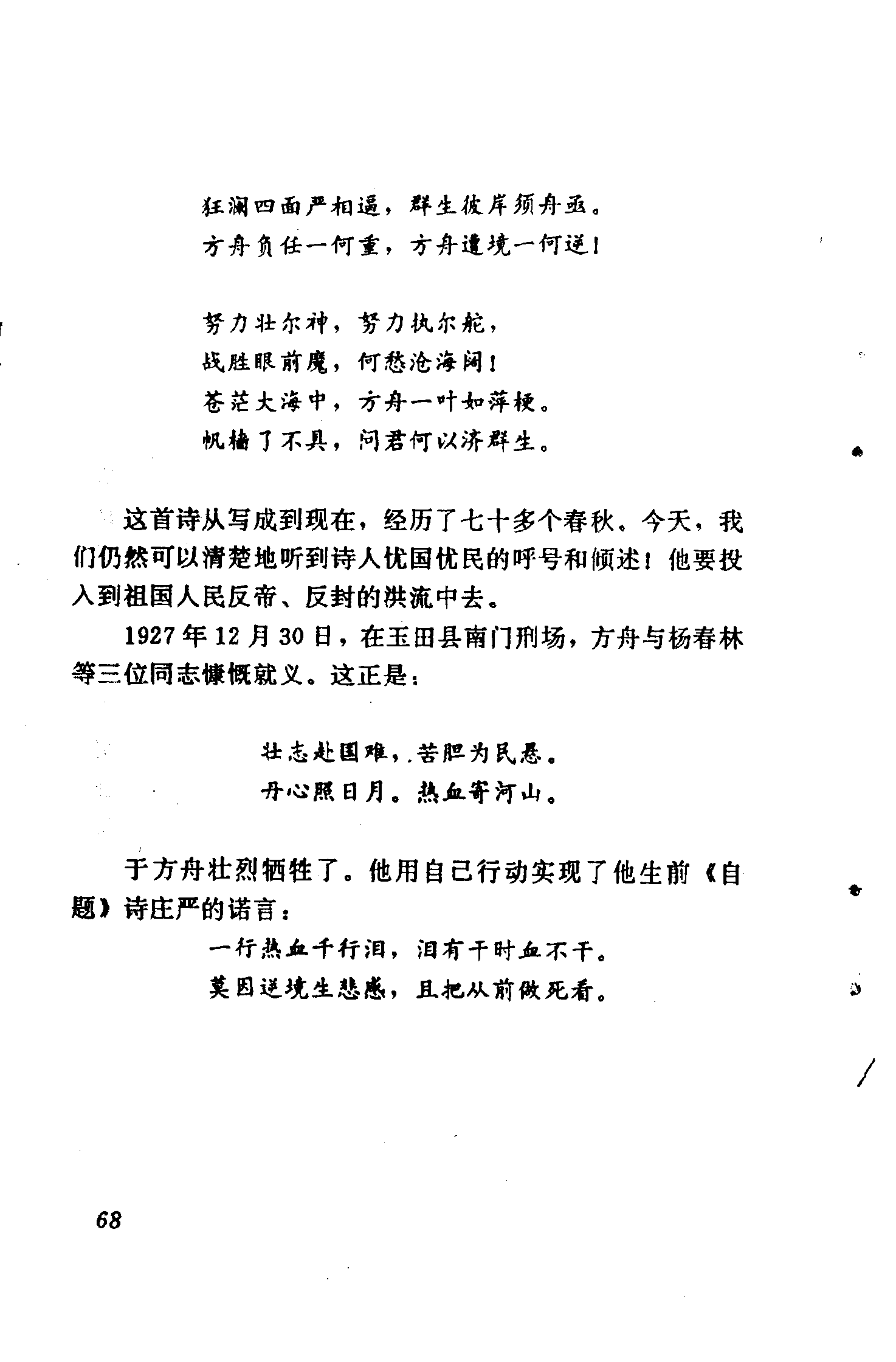 狂澜四面严相逼，群生彼岸须舟亟。
方舟负任一何重，方舟遭境一何逆！

努力壮尔神，努力执尔舵，
战胜眼前魔，何愁沧海阔！
苍茫大海中，方舟一叶如萍梗。
帆樯了不具，问君何以济群生。

这首诗从写成到现在，经历了七十多个春秋。今天，我们仍然可以清楚地听到诗人忧国忧民的呼号和倾述！他要投入到祖国人民反帝、反封的洪流中去。

1927年12月30日，在玉田县南门刑场，方舟与杨春林等三位同志慷慨就义。这正是：

壮志赴国难，苦胆为民悬。
丹心照日月。热血寄河山。

于方舟壮烈牺牲了。他用自己行动实现了他生前《自题》诗庄严的诺言：

一行热血千行泪，泪有干时血不干。
莫因逆境生悲感，且把从前做死看。

68